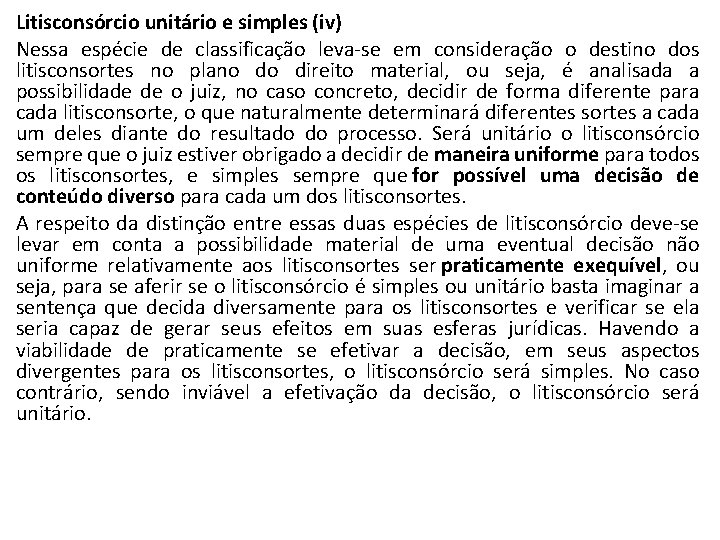 Litisconsórcio unitário e simples (iv)

Nessa espécie de classificação leva-se em consideração o destino dos litisconsortes no plano do direito material, ou seja, é analisada a possibilidade de o juiz, no caso concreto, decidir de forma diferente para cada litisconsorte, o que naturalmente determinará diferentes sortes a cada um deles diante do resultado do processo. Será unitário o litisconsórcio sempre que o juiz estiver obrigado a decidir de maneira uniforme para todos os litisconsortes, e simples sempre que for possível uma decisão de conteúdo diverso para cada um dos litisconsortes.

A respeito da distinção entre essas duas espécies de litisconsórcio deve-se levar em conta a possibilidade material de uma eventual decisão não uniforme relativamente aos litisconsortes ser praticamente exequível, ou seja, para se aferir se o litisconsórcio é simples ou unitário basta imaginar a sentença que decida diversamente para os litisconsortes e verificar se ela seria capaz de gerar seus efeitos em suas esferas jurídicas. Havendo a viabilidade de praticamente se efetivar a decisão, em seus aspectos divergentes para os litisconsortes, o litisconsórcio será simples. No caso contrário, sendo inviável a efetivação da decisão, o litisconsórcio será unitário.